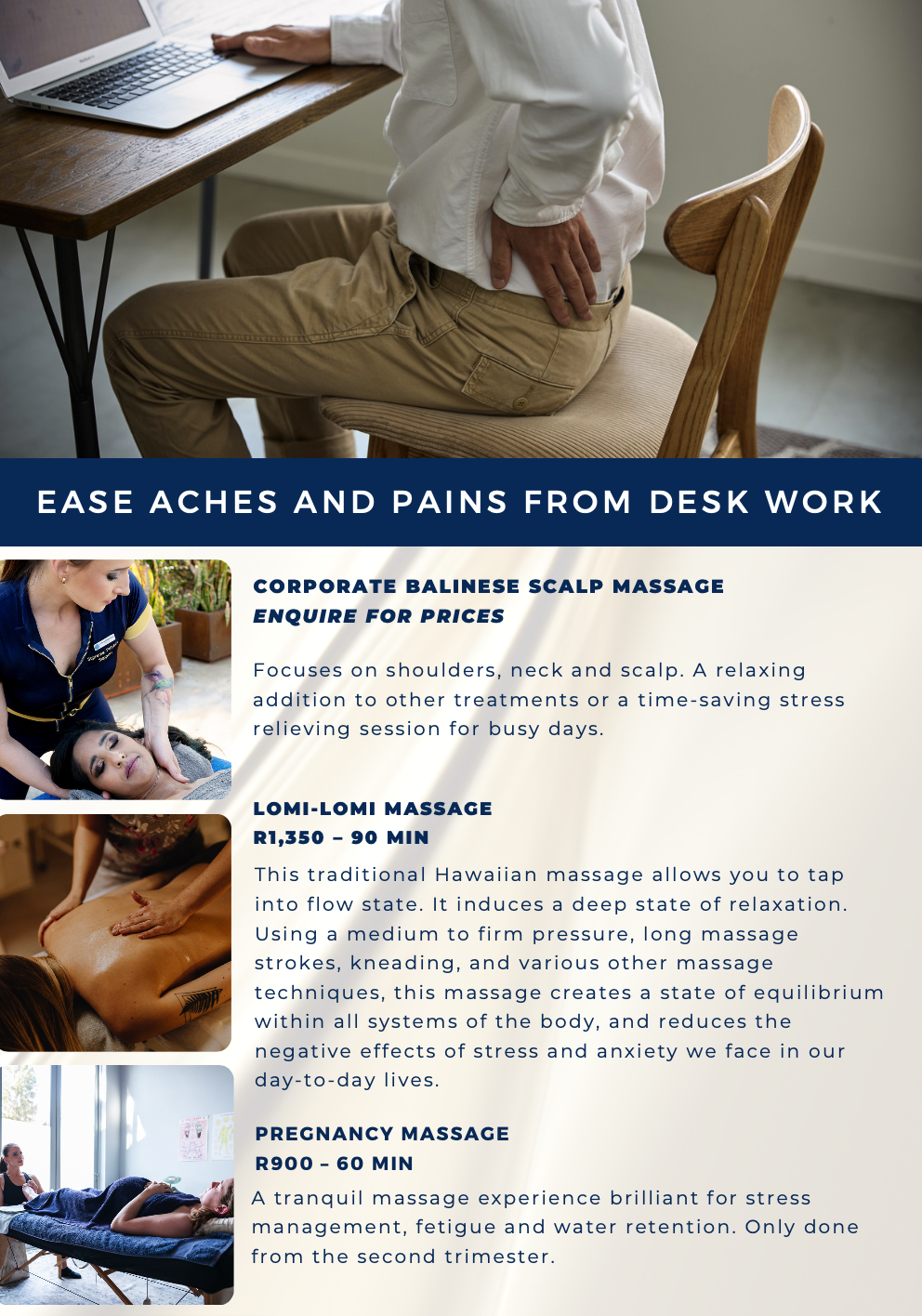 EASE ACHES AND PAINS FROM DESK WORK

CORPORATE BALINESE SCALP MASSAGE
ENQUIRE FOR PRICES

Focuses on shoulders, neck and scalp. A relaxing addition to other treatments or a time-saving stress relieving session for busy days.

LOMI-LOMI MASSAGE
R1,350 – 90 MIN

This traditional Hawaiian massage allows you to tap into flow state. It induces a deep state of relaxation. Using a medium to firm pressure, long massage strokes, kneading, and various other massage techniques, this massage creates a state of equilibrium within all systems of the body, and reduces the negative effects of stress and anxiety we face in our day-to-day lives.

PREGNANCY MASSAGE
R900 – 60 MIN

A tranquil massage experience brilliant for stress management, fetigue and water retention. Only done from the second trimester.